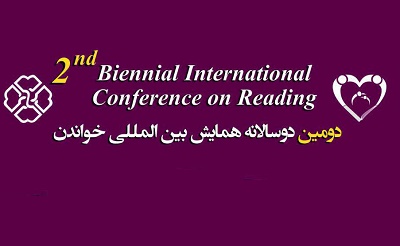 2nd Biennial International Conference on Reading

دومین دوسالانه همایش بین المللی خواندن